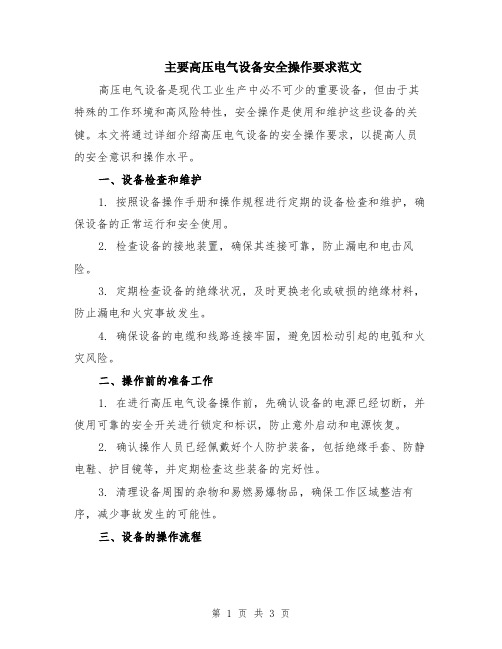 主要高压电气设备安全操作要求范文

高压电气设备是现代工业生产中必不可少的重要设备，但由于其特殊的工作环境和高风险特性，安全操作是使用和维护这些设备的关键。本文将通过详细介绍高压电气设备的安全操作要求，以提高人员的安全意识和操作水平。

一、设备检查和维护

1. 按照设备操作手册和操作规程进行定期的设备检查和维护，确保设备的正常运行和安全使用。

2. 检查设备的接地装置，确保其连接可靠，防止漏电和电击风险。

3. 定期检查设备的绝缘状况，及时更换老化或破损的绝缘材料，防止漏电和火灾事故发生。

4. 确保设备的电缆和线路连接牢固，避免因松动引起的电弧和火灾风险。

二、操作前的准备工作

1. 在进行高压电气设备操作前，先确认设备的电源已经切断，并使用可靠的安全开关进行锁定和标识，防止意外启动和电源恢复。

2. 确认操作人员已经佩戴好个人防护装备，包括绝缘手套、防静电鞋、护目镜等，并定期检查这些装备的完好性。

3. 清理设备周围的杂物和易燃易爆物品，确保工作区域整洁有序，减少事故发生的可能性。

三、设备的操作流程

第 1 页 共 3 页